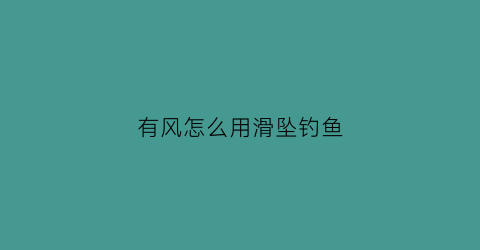 有风怎么用滑坠钓鱼